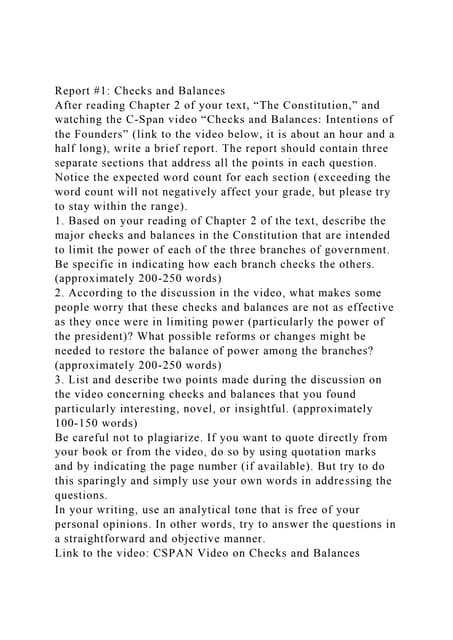 Report #1: Checks and Balances
After reading Chapter 2 of your text, “The Constitution,” and watching the C-Span video “Checks and Balances: Intentions of the Founders” (link to the video below, it is about an hour and a half long), write a brief report. The report should contain three separate sections that address all the points in each question. Notice the expected word count for each section (exceeding the word count will not negatively affect your grade, but please try to stay within the range).
1. Based on your reading of Chapter 2 of the text, describe the major checks and balances in the Constitution that are intended to limit the power of each of the three branches of government. Be specific in indicating how each branch checks the others. (approximately 200-250 words)
2. According to the discussion in the video, what makes some people worry that these checks and balances are not as effective as they once were in limiting power (particularly the power of the president)? What possible reforms or changes might be needed to restore the balance of power among the branches? (approximately 200-250 words)
3. List and describe two points made during the discussion on the video concerning checks and balances that you found particularly interesting, novel, or insightful. (approximately 100-150 words)
Be careful not to plagiarize. If you want to quote directly from your book or from the video, do so by using quotation marks and by indicating the page number (if available). But try to do this sparingly and simply use your own words in addressing the questions.
In your writing, use an analytical tone that is free of your personal opinions. In other words, try to answer the questions in a straightforward and objective manner.
Link to the video: CSPAN Video on Checks and Balances